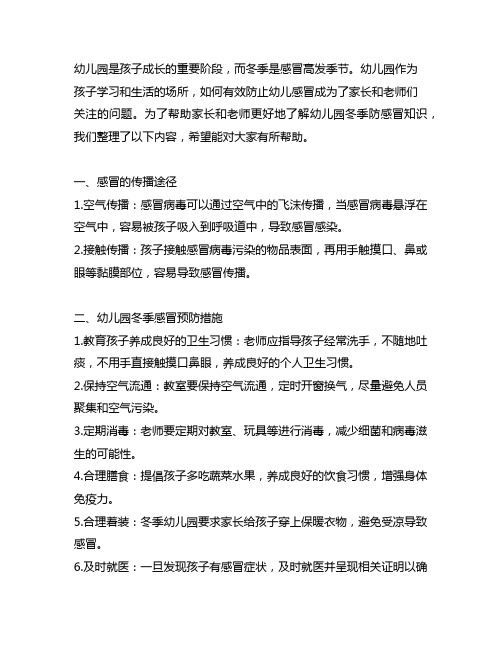 幼儿园是孩子成长的重要阶段，而冬季是感冒高发季节。幼儿园作为孩子学习和生活的场所，如何有效防止幼儿感冒成为了家长和老师们关注的问题。为了帮助家长和老师更好地了解幼儿园冬季防感冒知识，我们整理了以下内容，希望能对大家有所帮助。

一、感冒的传播途径
1.空气传播：感冒病毒可以通过空气中的飞沫传播，当感冒病毒悬浮在空气中，容易被孩子吸入到呼吸道中，导致感冒感染。
2.接触传播：孩子接触感冒病毒污染的物品表面，再用手触摸口、鼻或眼等黏膜部位，容易导致感冒传播。

二、幼儿园冬季感冒预防措施
1.教育孩子养成良好的卫生习惯：老师应指导孩子经常洗手，不随地吐痰，不用手直接触摸口鼻眼，养成良好的个人卫生习惯。
2.保持空气流通：教室要保持空气流通，定时开窗换气，尽量避免人员聚集和空气污染。
3.定期消毒：老师要定期对教室、玩具等进行消毒，减少细菌和病毒滋生的可能性。
4.合理膳食：提倡孩子多吃蔬菜水果，养成良好的饮食习惯，增强身体免疫力。
5.合理着装：冬季幼儿园要求家长给孩子穿上保暖衣物，避免受凉导致感冒。
6.及时就医：一旦发现孩子有感冒症状，及时就医并呈现相关证明以确